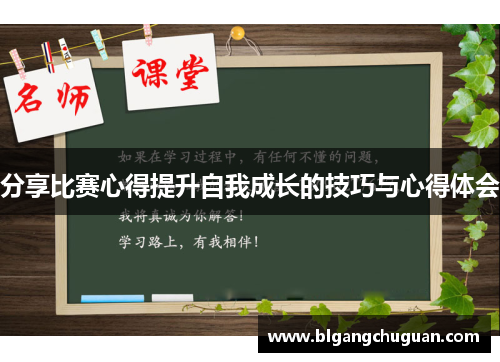 名师

课堂

如果在学习过程中，有任何不懂的问题，

分享比赛心得提升自我成长的技巧与心得体会

我将真诚为你解答！

学习路上，有我相伴！

www.blgangchuguan.com